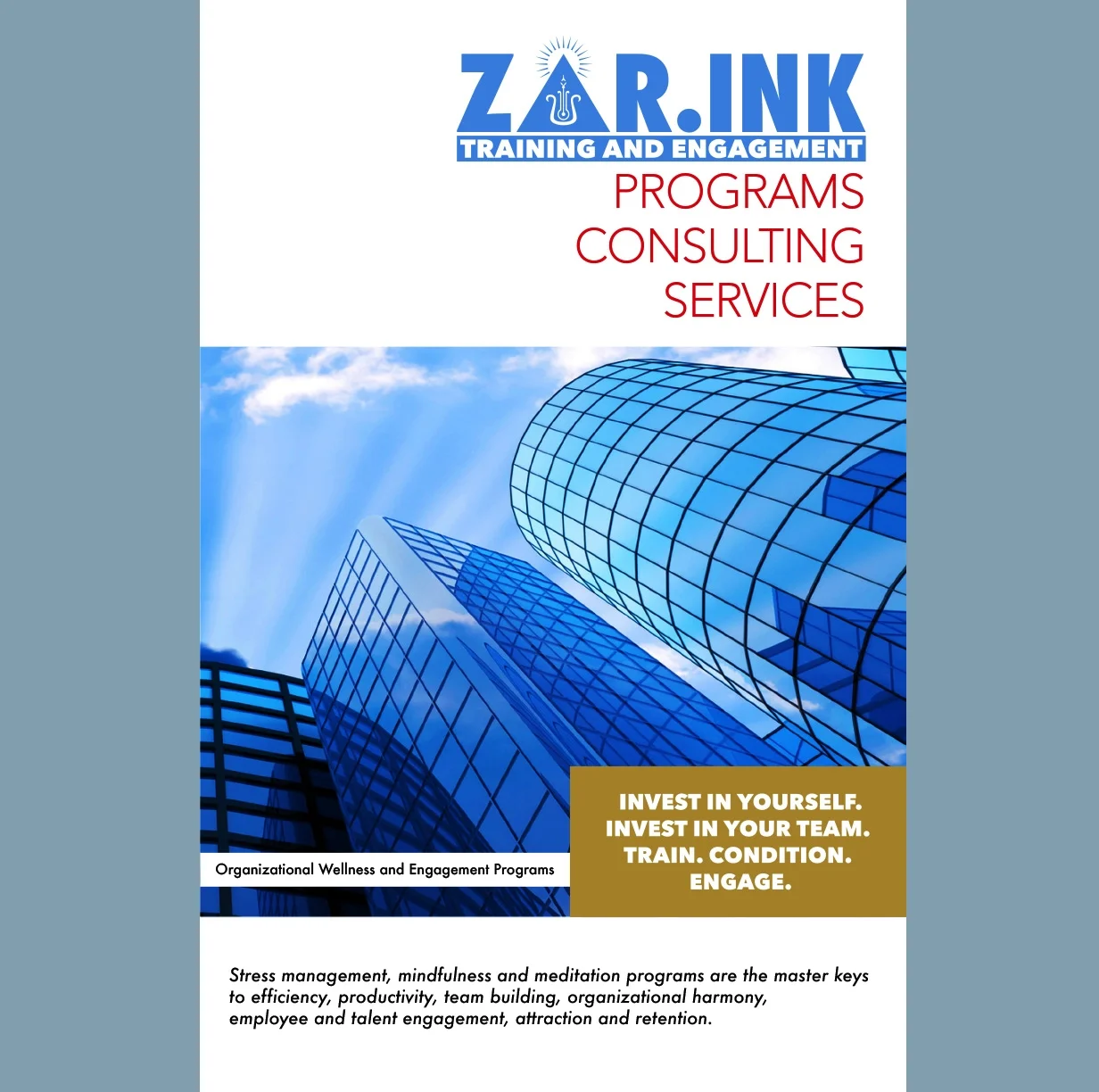 ZAR.INK
TRAINING AND ENGAGEMENT

PROGRAMS
CONSULTING
SERVICES

Organizational Wellness and Engagement Programs

INVEST IN YOURSELF.
INVEST IN YOUR TEAM.
TRAIN. CONDITION.
ENGAGE.

Stress management, mindfulness and meditation programs are the master keys to efficiency, productivity, team building, organizational harmony, employee and talent engagement, attraction and retention.